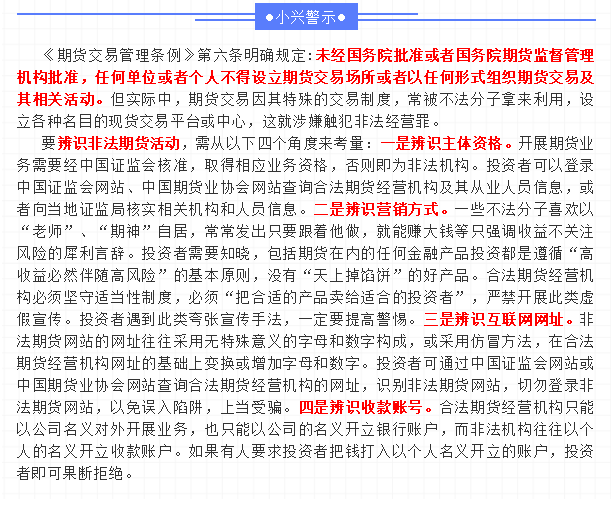 ●小兴警示●

《期货交易管理条例》第六条明确规定：未经国务院批准或者国务院期货监督管理机构批准，任何单位或者个人不得设立期货交易场所或者以任何形式组织期货交易及其相关活动。但实际中，期货交易因其特殊的交易制度，常被不法分子拿来利用，设立各种名目的现货交易平台或中心，这就涉嫌触犯非法经营罪。

要辨识非法期货活动，需从以下四个角度来考量：一是辨识主体资格。开展期货业务需要经中国证监会核准，取得相应业务资格，否则即为非法机构。投资者可以登录中国证监会网站、中国期货业协会网站查询合法期货经营机构及其从业人员信息，或者向当地证监局核实相关机构和人员信息。二是辨识营销方式。一些不法分子喜欢以“老师”、“期神”自居，常常发出只要跟着他做，就能赚大钱等只强调收益不关注风险的犀利言辞。投资者需要知晓，包括期货在内的任何金融产品投资都是遵循“高收益必然伴随高风险”的基本原则，没有“天上掉馅饼”的好产品。合法期货经营机构必须坚守适当性制度，必须“把合适的产品卖给适合的投资者”，严禁开展此类虚假宣传。投资者遇到此类夸张宣传手法，一定要提高警惕。三是辨识互联网网址。非法期货网站的网址往往采用无特殊意义的字母和数字构成，或采用仿冒方法，在合法期货经营机构网址的基础上变换或增加字母和数字。投资者可通过中国证监会网站或中国期货业协会网站查询合法期货经营机构的网址，识别非法期货网站，切勿登录非法期货网站，以免误入陷阱，上当受骗。四是辨识收款账号。合法期货经营机构只能以公司名义对外开展业务，也只能以公司的名义开立银行账户，而非法机构往往以个人的名义开立收款账户。如果有人要求投资者把钱打入以个人名义开立的账户，投资者即可果断拒绝。